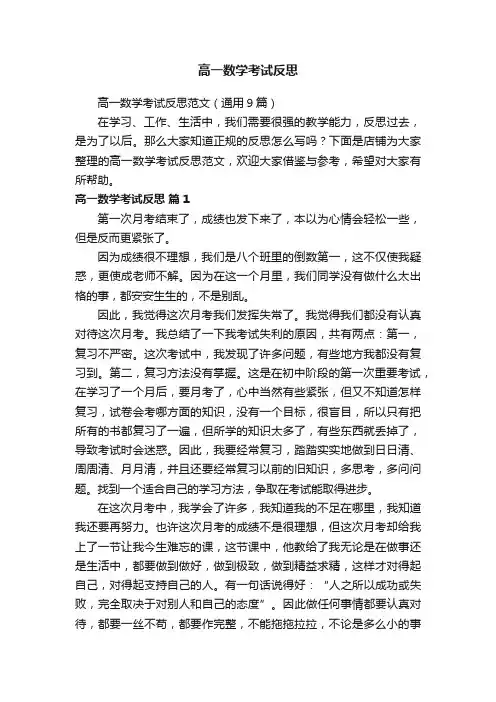 高一数学考试反思

高一数学考试反思范文（通用9篇）

在学习、工作、生活中，我们需要很强的教学能力，反思过去，是为了以后。那么大家知道正规的反思怎么写吗？下面是店铺为大家整理的高一数学考试反思范文，欢迎大家借鉴与参考，希望对大家有所帮助。

高一数学考试反思 篇1

第一次月考结束了，成绩也发下来了，本以为心情会轻松一些，但是反而更紧张了。

因为成绩很不理想，我们是八个班里的倒数第一，这不仅使我疑惑，更使成老师不解。因为在这一个月里，我们同学没有做什么太出格的事，都安安生生的，不是别乱。

因此，我觉得这次月考我们发挥失常了。我觉得我们都没有认真对待这次月考。我总结了一下我考试失利的原因，共有两点：第一，复习不严密。这次考试中，我发现了许多问题，有些地方我都没有复习到。第二，复习方法没有掌握。这是在初中阶段的第一次重要考试，在学习了一个月后，要月考了，心中当然有些紧张，但又不知道怎样复习，试卷会考哪方面的知识，没有一个目标，很盲目，所以只有把所有的书都复习了一遍，但所学的知识太多了，有些东西就丢掉了，导致考试时会迷惑。因此，我要经常复习，踏踏实实地做到日日清、周周清、月月清，并且还要经常复习以前的旧知识，多思考，多问问题。找到一个适合自己的学习方法，争取在考试能取得进步。

在这次月考中，我学会了许多，我知道我的不足在哪里，我知道我还要再努力。也许这次月考的成绩不是很理想，但这次月考却给我上了一节让我今生难忘的课，这节课中，他教给了我无论是在做事还是生活中，都要做到做好，做到极致，做到精益求精，这样才对得起自己，对得起支持自己的人。有一句话说得好：“人之所以成功或失败，完全取决于对别人和自己的态度”。因此做任何事情都要认真对待，都要一丝不苟，都要作完整，不能拖拖拉拉，不论是多么小的事